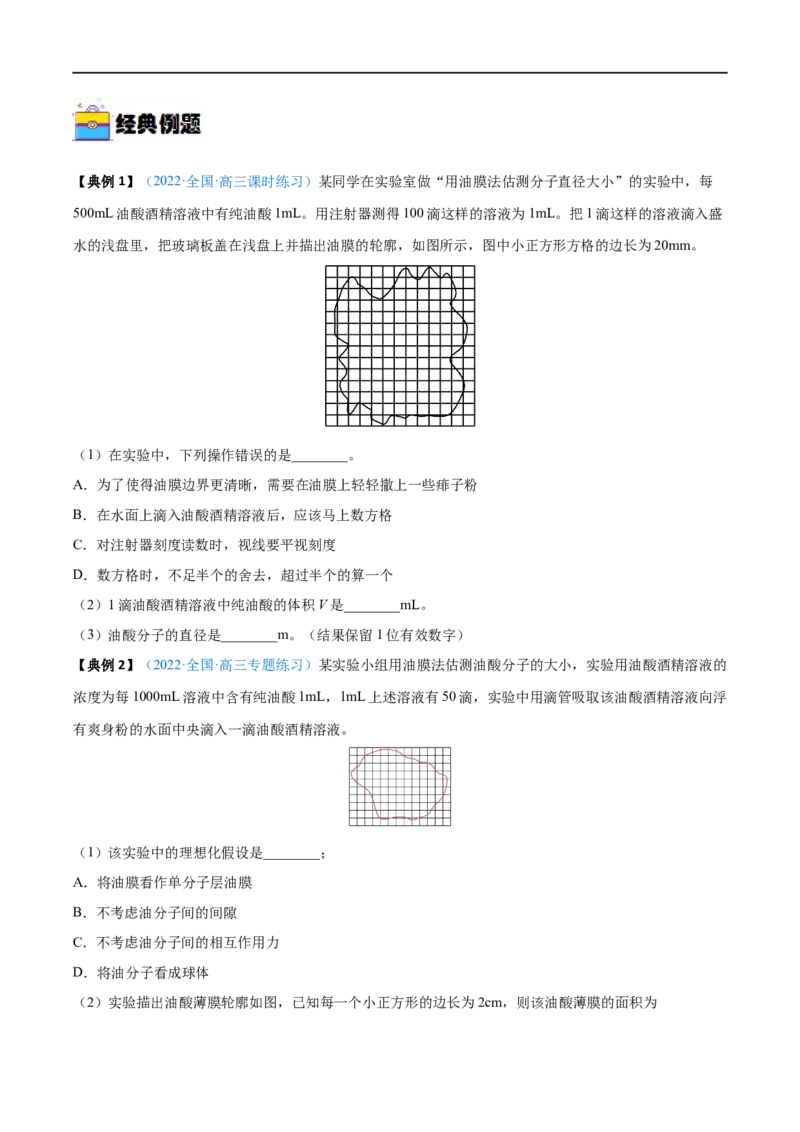 经典例题

【典例 1】（2022·全国·高三课时练习）某同学在实验室做“用油膜法估测分子直径大小”的实验中，每 500mL 油酸酒精溶液中有纯油酸 1mL。用注射器测得 100 滴这样的溶液为 1mL。把 1 滴这样的溶液滴入盛水的浅盘里，把玻璃板盖在浅盘上并描出油膜的轮廓，如图所示，图中小正方形方格的边长为 20mm。

（1）在实验中，下列操作错误的是________。

A．为了使得油膜边界更清晰，需要在油膜上轻轻撒上一些痱子粉

B．在水面上滴入油酸酒精溶液后，应该马上数方格

C．对注射器刻度读数时，视线要平视刻度

D．数方格时，不足半个的舍去，超过半个的算一个

（2）1 滴油酸酒精溶液中纯油酸的体积 $V$ 是________mL。

（3）油酸分子的直径是________m。（结果保留 1 位有效数字）

【典例 2】（2022·全国·高三专题练习）某实验小组用油膜法估测油酸分子的大小，实验用油酸酒精溶液的浓度为每 1000mL 溶液中含有纯油酸 1mL，1mL 上述溶液有 50 滴，实验中用滴管吸取该油酸酒精溶液向浮有爽身粉的水面中央滴入一滴油酸酒精溶液。

（1）该实验中的理想化假设是________；

A．将油膜看作单分子层油膜

B．不考虑油分子间的间隙

C．不考虑油分子间的相互作用力

D．将油分子看成球体

（2）实验描出油酸薄膜轮廓如图，已知每一个小正方形的边长为 2cm，则该油酸薄膜的面积为